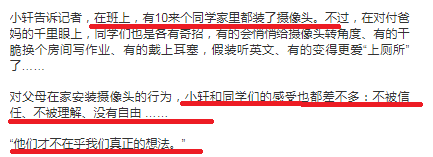 小轩告诉记者，在班上，有10来个同学家里都装了摄像头。不过，在对付爸妈的千里眼上，同学们也是各有奇招，有的会悄悄给摄像头转角度、有的干脆换个房间写作业、有的戴上耳塞，假装听英文、有的变得更爱“上厕所”了……

对父母在家安装摄像头的行为，小轩和同学们的感受也都差不多：不被信任、不被理解、没有自由 ……

“他们才不在乎我们真正的想法。”